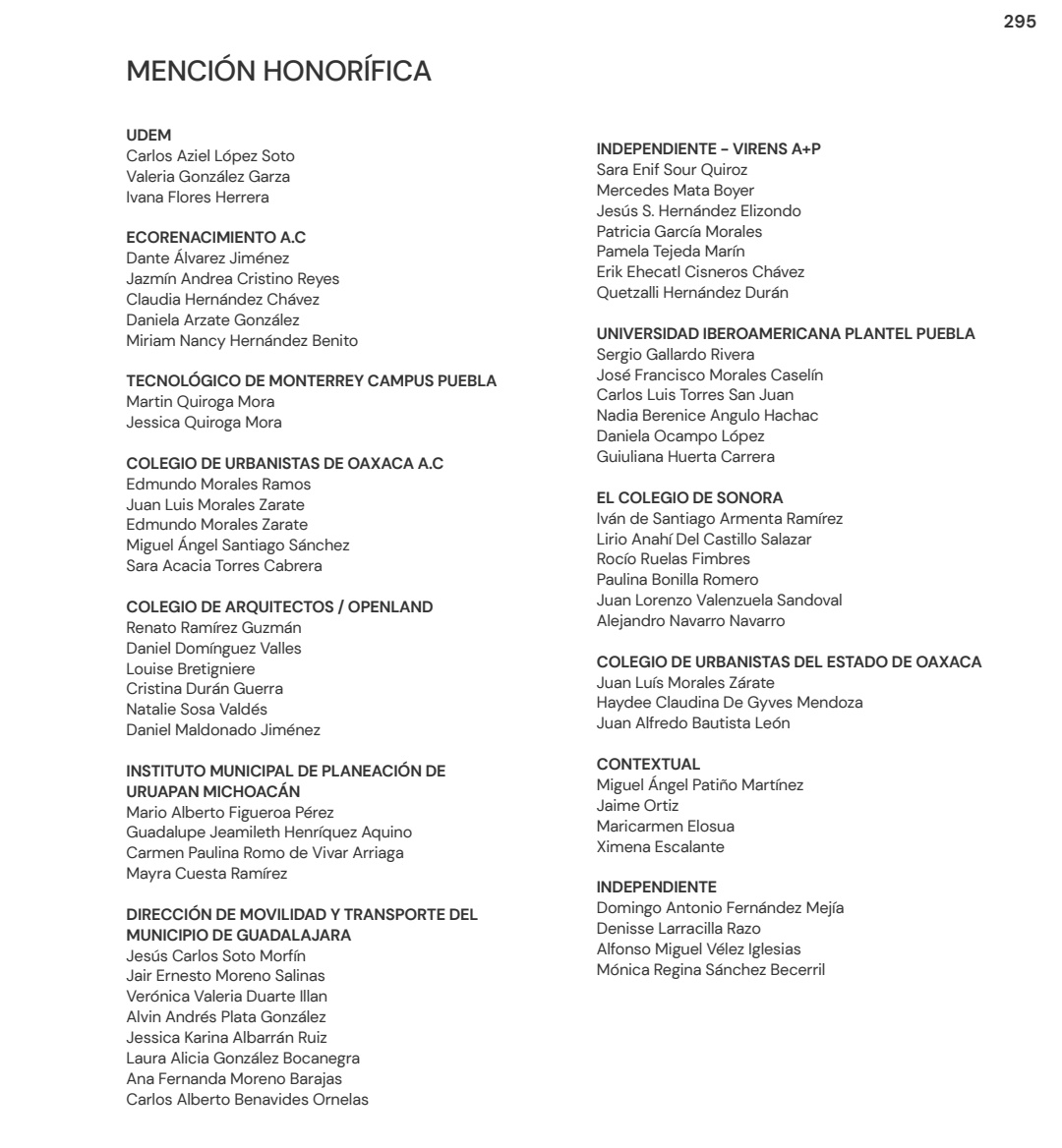 295

MENCIÓN HONORÍFICA

UDEM
Carlos Aziel López Soto
Valeria González Garza
Ivana Flores Herrera

ECORENACIMIENTO A.C
Dante Álvarez Jiménez
Jazmín Andrea Cristino Reyes
Claudia Hernández Chávez
Daniela Arzate González
Miriam Nancy Hernández Benito

TECNOLÓGICO DE MONTERREY CAMPUS PUEBLA
Martin Quiroga Mora
Jessica Quiroga Mora

COLEGIO DE URBANISTAS DE OAXACA A.C
Edmundo Morales Ramos
Juan Luis Morales Zarate
Edmundo Morales Zarate
Miguel Ángel Santiago Sánchez
Sara Acacia Torres Cabrera

COLEGIO DE ARQUITECTOS / OPENLAND
Renato Ramírez Guzmán
Daniel Domínguez Valles
Louise Bretigniere
Cristina Durán Guerra
Natalie Sosa Valdés
Daniel Maldonado Jiménez

INSTITUTO MUNICIPAL DE PLANEACIÓN DE URUAPAN MICHOACÁN
Mario Alberto Figueroa Pérez
Guadalupe Jeamileth Henríquez Aquino
Carmen Paulina Romo de Vivar Arriaga
Mayra Cuesta Ramírez

DIRECCIÓN DE MOVILIDAD Y TRANSPORTE DEL MUNICIPIO DE GUADALAJARA
Jesús Carlos Soto Morfín
Jair Ernesto Moreno Salinas
Verónica Valeria Duarte Illan
Alvin Andrés Plata González
Jessica Karina Albarrán Ruiz
Laura Alicia González Bocanegra
Ana Fernanda Moreno Barajas
Carlos Alberto Benavides Ornelas

INDEPENDIENTE - VIRENS A+P
Sara Enif Sour Quiroz
Mercedes Mata Boyer
Jesús S. Hernández Elizondo
Patricia García Morales
Pamela Tejeda Marín
Erik Ehecatl Cisneros Chávez
Quetzalli Hernández Durán

UNIVERSIDAD IBEROAMERICANA PLANTEL PUEBLA
Sergio Gallardo Rivera
José Francisco Morales Caselín
Carlos Luis Torres San Juan
Nadia Berenice Angulo Hachac
Daniela Ocampo López
Guiuliana Huerta Carrera

EL COLEGIO DE SONORA
Iván de Santiago Armenta Ramírez
Lirio Anahí Del Castillo Salazar
Rocío Ruelas Fimbres
Paulina Bonilla Romero
Juan Lorenzo Valenzuela Sandoval
Alejandro Navarro Navarro

COLEGIO DE URBANISTAS DEL ESTADO DE OAXACA
Juan Luís Morales Zárate
Haydee Claudina De Gyves Mendoza
Juan Alfredo Bautista León

CONTEXTUAL
Miguel Ángel Patiño Martínez
Jaime Ortiz
Maricarmen Elosua
Ximena Escalante

INDEPENDIENTE
Domingo Antonio Fernández Mejía
Denisse Larracilla Razo
Alfonso Miguel Vélez Iglesias
Mónica Regina Sánchez Becerril